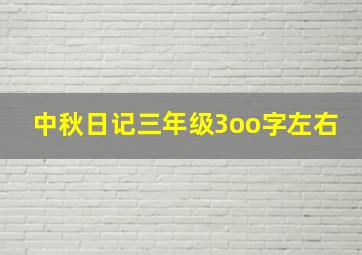 中秋日记三年级3oo字左右